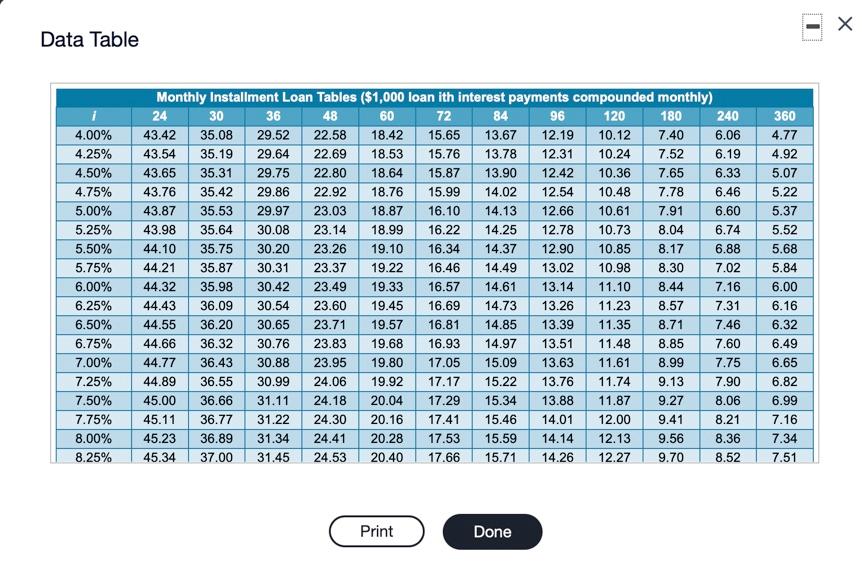 Data Table

Monthly Installment Loan Tables ($1,000 loan ith interest payments compounded monthly)

| i | 24 | 30 | 36 | 48 | 60 | 72 | 84 | 96 | 120 | 180 | 240 | 360 |
|---|---|---|---|---|---|---|---|---|---|---|---|---|
| 4.00% | 43.42 | 35.08 | 29.52 | 22.58 | 18.42 | 15.65 | 13.67 | 12.19 | 10.12 | 7.40 | 6.06 | 4.77 |
| 4.25% | 43.54 | 35.19 | 29.64 | 22.69 | 18.53 | 15.76 | 13.78 | 12.31 | 10.24 | 7.52 | 6.19 | 4.92 |
| 4.50% | 43.65 | 35.31 | 29.75 | 22.80 | 18.64 | 15.87 | 13.90 | 12.42 | 10.36 | 7.65 | 6.33 | 5.07 |
| 4.75% | 43.76 | 35.42 | 29.86 | 22.92 | 18.76 | 15.99 | 14.02 | 12.54 | 10.48 | 7.78 | 6.46 | 5.22 |
| 5.00% | 43.87 | 35.53 | 29.97 | 23.03 | 18.87 | 16.10 | 14.13 | 12.66 | 10.61 | 7.91 | 6.60 | 5.37 |
| 5.25% | 43.98 | 35.64 | 30.08 | 23.14 | 18.99 | 16.22 | 14.25 | 12.78 | 10.73 | 8.04 | 6.74 | 5.52 |
| 5.50% | 44.10 | 35.75 | 30.20 | 23.26 | 19.10 | 16.34 | 14.37 | 12.90 | 10.85 | 8.17 | 6.88 | 5.68 |
| 5.75% | 44.21 | 35.87 | 30.31 | 23.37 | 19.22 | 16.46 | 14.49 | 13.02 | 10.98 | 8.30 | 7.02 | 5.84 |
| 6.00% | 44.32 | 35.98 | 30.42 | 23.49 | 19.33 | 16.57 | 14.61 | 13.14 | 11.10 | 8.44 | 7.16 | 6.00 |
| 6.25% | 44.43 | 36.09 | 30.54 | 23.60 | 19.45 | 16.69 | 14.73 | 13.26 | 11.23 | 8.57 | 7.31 | 6.16 |
| 6.50% | 44.55 | 36.20 | 30.65 | 23.71 | 19.57 | 16.81 | 14.85 | 13.39 | 11.35 | 8.71 | 7.46 | 6.32 |
| 6.75% | 44.66 | 36.32 | 30.76 | 23.83 | 19.68 | 16.93 | 14.97 | 13.51 | 11.48 | 8.85 | 7.60 | 6.49 |
| 7.00% | 44.77 | 36.43 | 30.88 | 23.95 | 19.80 | 17.05 | 15.09 | 13.63 | 11.61 | 8.99 | 7.75 | 6.65 |
| 7.25% | 44.89 | 36.55 | 30.99 | 24.06 | 19.92 | 17.17 | 15.22 | 13.76 | 11.74 | 9.13 | 7.90 | 6.82 |
| 7.50% | 45.00 | 36.66 | 31.11 | 24.18 | 20.04 | 17.29 | 15.34 | 13.88 | 11.87 | 9.27 | 8.06 | 6.99 |
| 7.75% | 45.11 | 36.77 | 31.22 | 24.30 | 20.16 | 17.41 | 15.46 | 14.01 | 12.00 | 9.41 | 8.21 | 7.16 |
| 8.00% | 45.23 | 36.89 | 31.34 | 24.41 | 20.28 | 17.53 | 15.59 | 14.14 | 12.13 | 9.56 | 8.36 | 7.34 |
| 8.25% | 45.34 | 37.00 | 31.45 | 24.53 | 20.40 | 17.66 | 15.71 | 14.26 | 12.27 | 9.70 | 8.52 | 7.51 |

Print Done